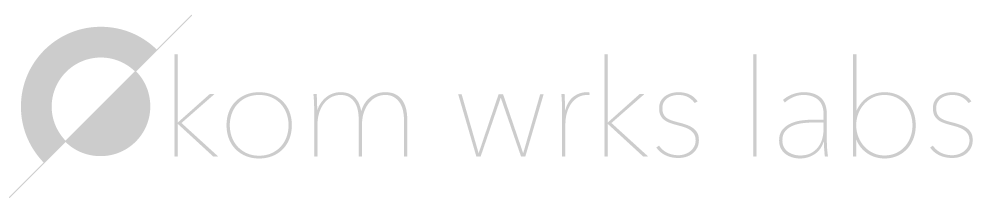 Økom wrks labs